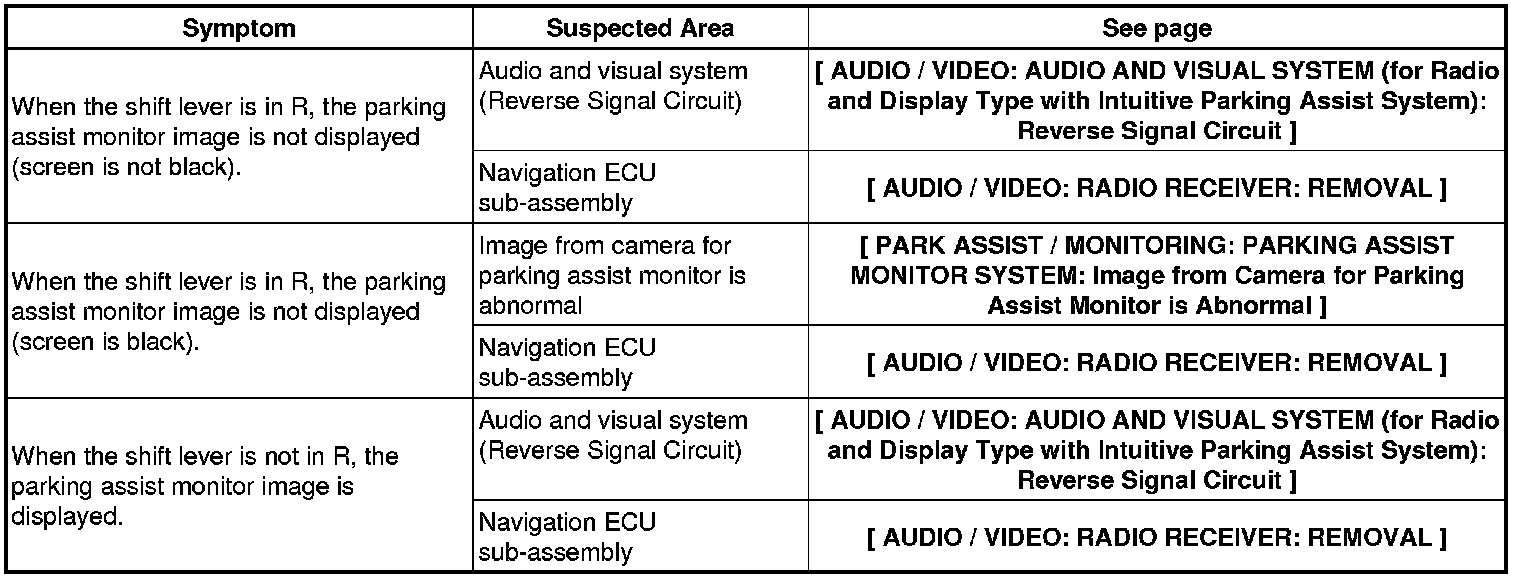 | Symptom | Suspected Area | See page |
|---|---|---|
| When the shift lever is in R, the parking assist monitor image is not displayed (screen is not black). | Audio and visual system (Reverse Signal Circuit) | [ AUDIO / VIDEO: AUDIO AND VISUAL SYSTEM (for Radio and Display Type with Intuitive Parking Assist System): Reverse Signal Circuit ] |
| | Navigation ECU sub-assembly | [ AUDIO / VIDEO: RADIO RECEIVER: REMOVAL ] |
| When the shift lever is in R, the parking assist monitor image is not displayed (screen is black). | Image from camera for parking assist monitor is abnormal | [ PARK ASSIST / MONITORING: PARKING ASSIST MONITOR SYSTEM: Image from Camera for Parking Assist Monitor is Abnormal ] |
| | Navigation ECU sub-assembly | [ AUDIO / VIDEO: RADIO RECEIVER: REMOVAL ] |
| When the shift lever is not in R, the parking assist monitor image is displayed. | Audio and visual system (Reverse Signal Circuit) | [ AUDIO / VIDEO: AUDIO AND VISUAL SYSTEM (for Radio and Display Type with Intuitive Parking Assist System): Reverse Signal Circuit ] |
| | Navigation ECU sub-assembly | [ AUDIO / VIDEO: RADIO RECEIVER: REMOVAL ] |